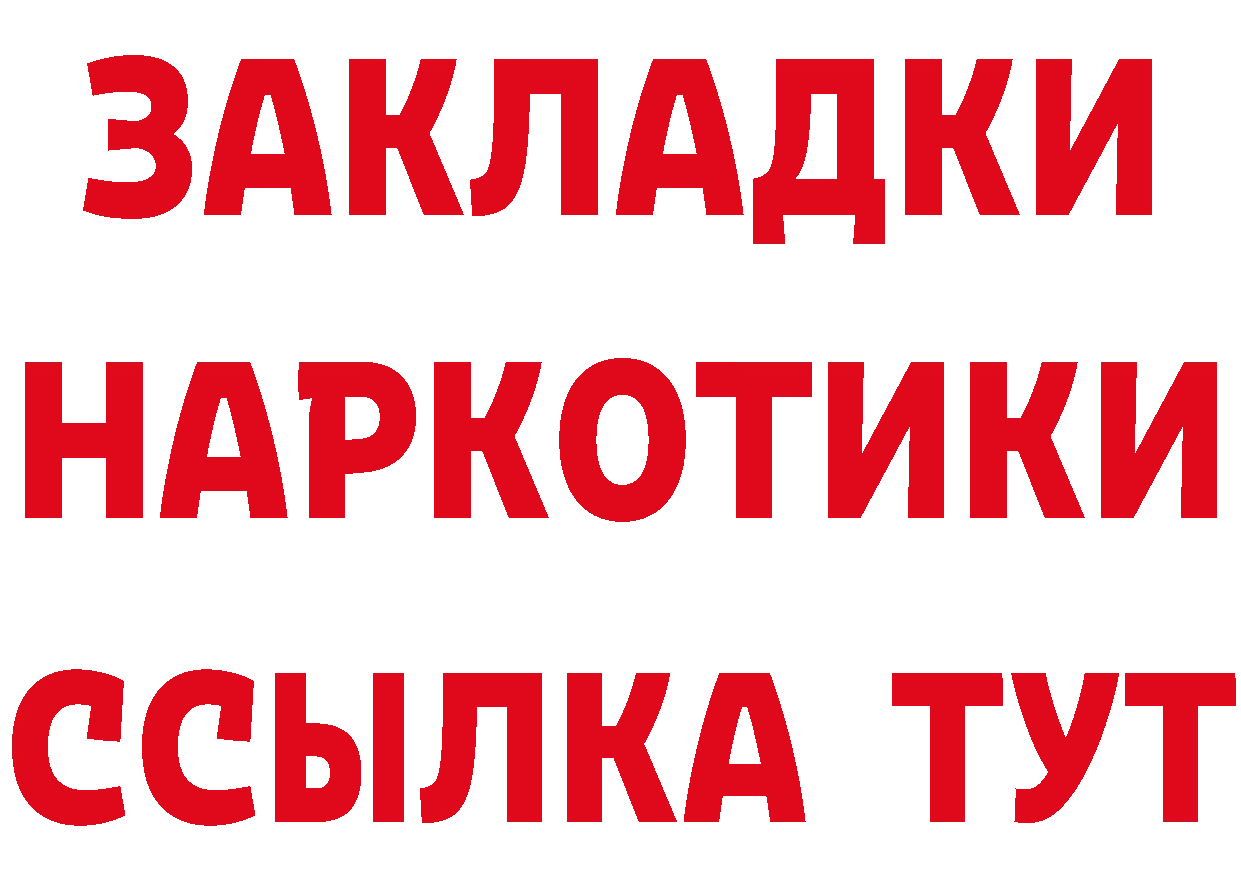 ЗАКЛАДКИ
НАРКОТИКИ
ССЫЛКА ТУТ